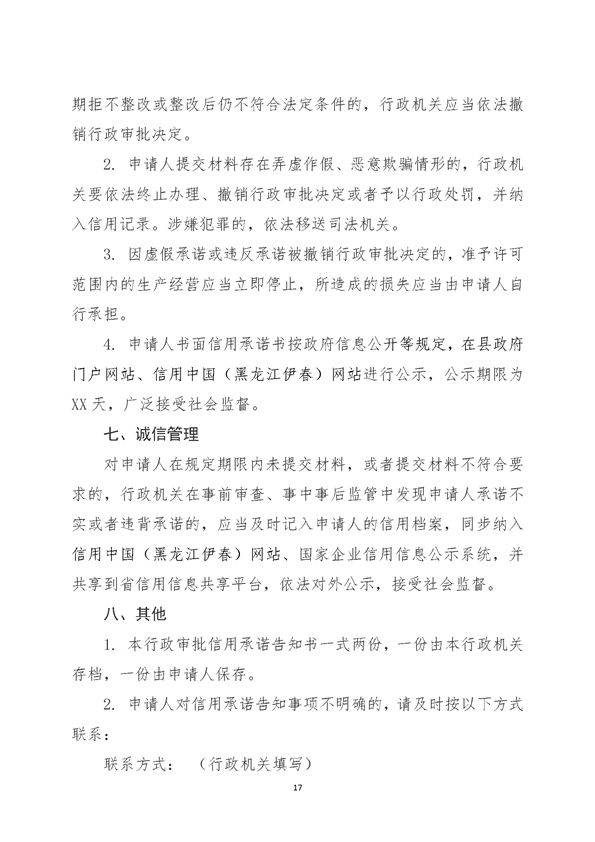 期拒不整改或整改后仍不符合法定条件的，行政机关应当依法撤销行政审批决定。

2. 申请人提交材料存在弄虚作假、恶意欺骗情形的，行政机关要依法终止办理、撤销行政审批决定或者予以行政处罚，并纳入信用记录。涉嫌犯罪的，依法移送司法机关。

3. 因虚假承诺或违反承诺被撤销行政审批决定的，准予许可范围内的生产经营应当立即停止，所造成的损失应当由申请人自行承担。

4. 申请人书面信用承诺书按政府信息公开等规定，在县政府门户网站、信用中国（黑龙江伊春）网站进行公示，公示期限为XX天，广泛接受社会监督。

七、诚信管理

对申请人在规定期限内未提交材料，或者提交材料不符合要求的，行政机关在事前审查、事中事后监管中发现申请人承诺不实或者违背承诺的，应当及时记入申请人的信用档案，同步纳入信用中国（黑龙江伊春）网站、国家企业信用信息公示系统，并共享到省信用信息共享平台，依法对外公示，接受社会监督。

八、其他

1. 本行政审批信用承诺告知书一式两份，一份由本行政机关存档，一份由申请人保存。

2. 申请人对信用承诺告知事项不明确的，请及时按以下方式联系：

联系方式：（行政机关填写）

17